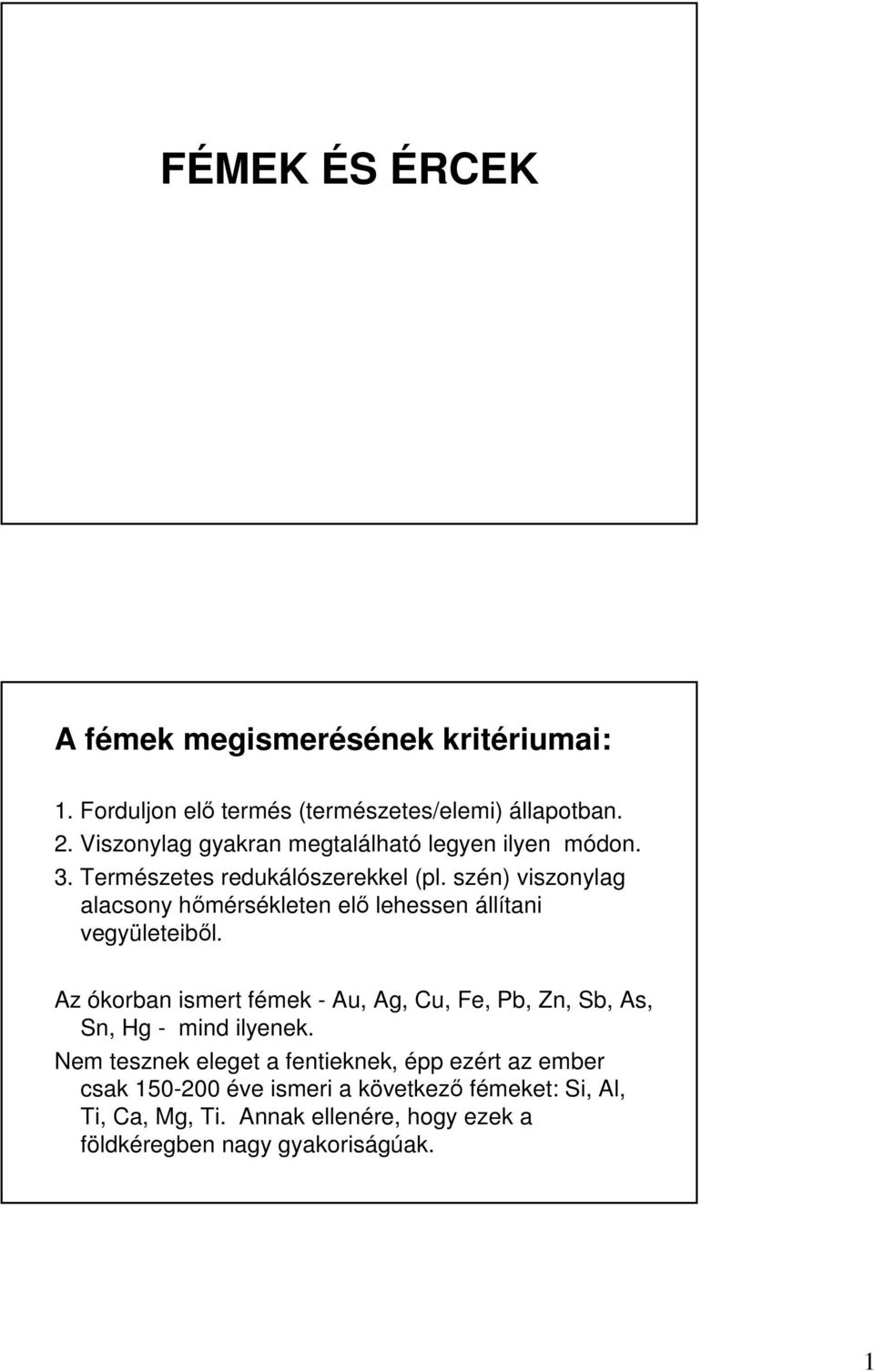 FÉMEK ÉS ÉRCEK

A fémek megismerésének kritériumai:

1. Forduljon elő termés (természetes/elemi) állapotban.
2. Viszonylag gyakran megtalálható legyen ilyen módon.
3. Természetes redukálószerekkel (pl. szén) viszonylag alacsony hőmérsékleten elő lehessen állítani vegyületeiből.

Az ókorban ismert fémek - Au, Ag, Cu, Fe, Pb, Zn, Sb, As, Sn, Hg - mind ilyenek.

Nem tesznek eleget a fentieknek, épp ezért az ember csak 150-200 éve ismeri a következő fémeket: Si, Al, Ti, Ca, Mg, Ti. Annak ellenére, hogy ezek a földkéregben nagy gyakoriságúak.

1